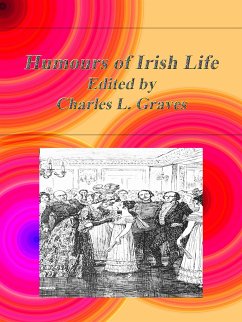 Humours of Irish Life
Edited by
Charles L. Graves